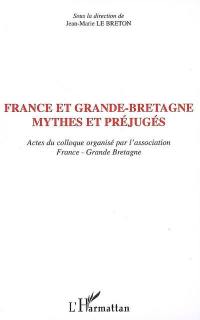 Sous la direction de
Jean-Marie LE BRETON

FRANCE ET GRANDE-BRETAGNE
MYTHES ET PRÉJUGÉS

Actes du colloque organisé par l'association
France - Grande Bretagne

L'Harmattan